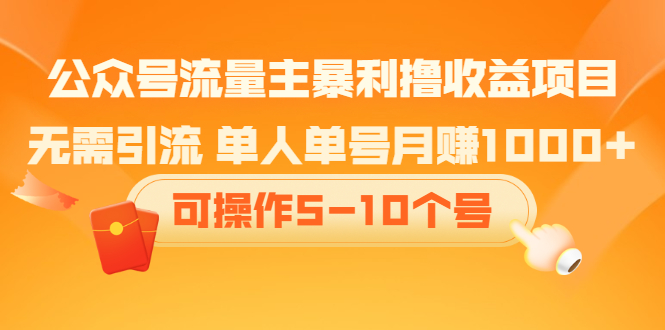 公众号流量主暴利撸收益项目

无需引流 单人单号月赚1000+

可操作5-10个号